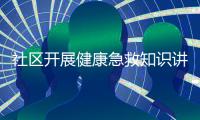 社区开展健康急救知识讲